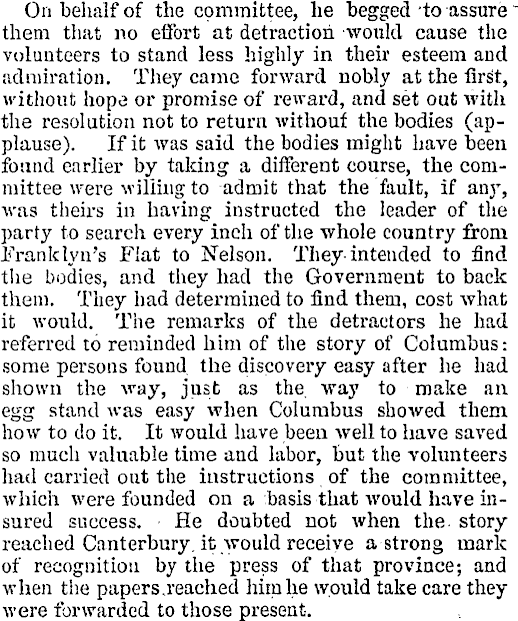 On behalf of the committee, he begged to assure them that no effort at detraction would cause the volunteers to stand less highly in their esteem and admiration. They came forward nobly at the first, without hope or promise of reward, and set out with the resolution not to return withouf the bodies (applause). If it was said the bodies might have been found earlier by taking a different course, the committee were willing to admit that the fault, if any, was theirs in having instructed the leader of the party to search every inch of the whole country from Franklyn's Flat to Nelson. They intended to find the bodies, and they had the Government to back them. They had determined to find them, cost what it would. The remarks of the detractors he had referred to reminded him of the story of Columbus: some persons found the discovery easy after he had shown the way, just as the way to make an egg stand was easy when Columbus showed them how to do it. It would have been well to have saved so much valuable time and labor, but the volunteers had carried out the instructions of the committee, which were founded on a basis that would have insured success. He doubted not when the story reached Canterbury it would receive a strong mark of recognition by the press of that province; and when the papers reached him he would take care they were forwarded to those present.